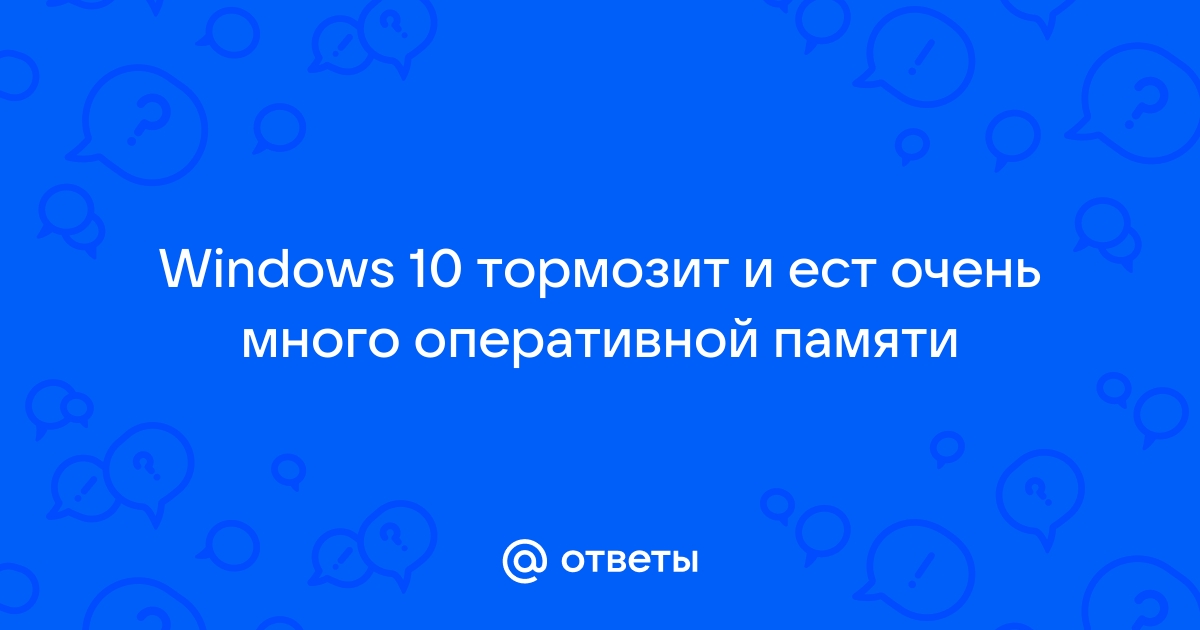 Windows 10 тормозит и ест очень много оперативной памяти

@ ответы